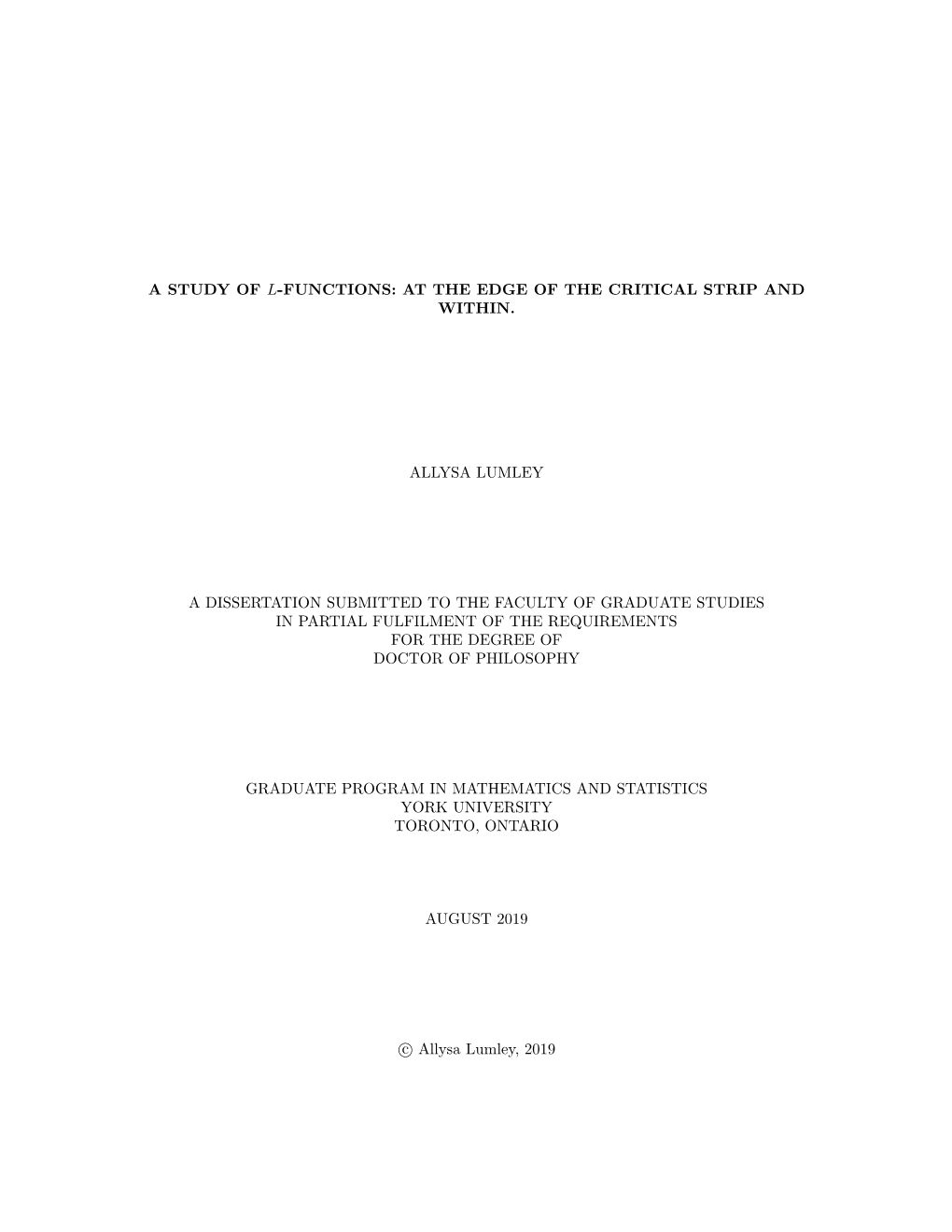 A STUDY OF $L$-FUNCTIONS: AT THE EDGE OF THE CRITICAL STRIP AND WITHIN.

ALLYSA LUMLEY

A DISSERTATION SUBMITTED TO THE FACULTY OF GRADUATE STUDIES IN PARTIAL FULFILMENT OF THE REQUIREMENTS FOR THE DEGREE OF DOCTOR OF PHILOSOPHY

GRADUATE PROGRAM IN MATHEMATICS AND STATISTICS
YORK UNIVERSITY
TORONTO, ONTARIO

AUGUST 2019

© Allysa Lumley, 2019